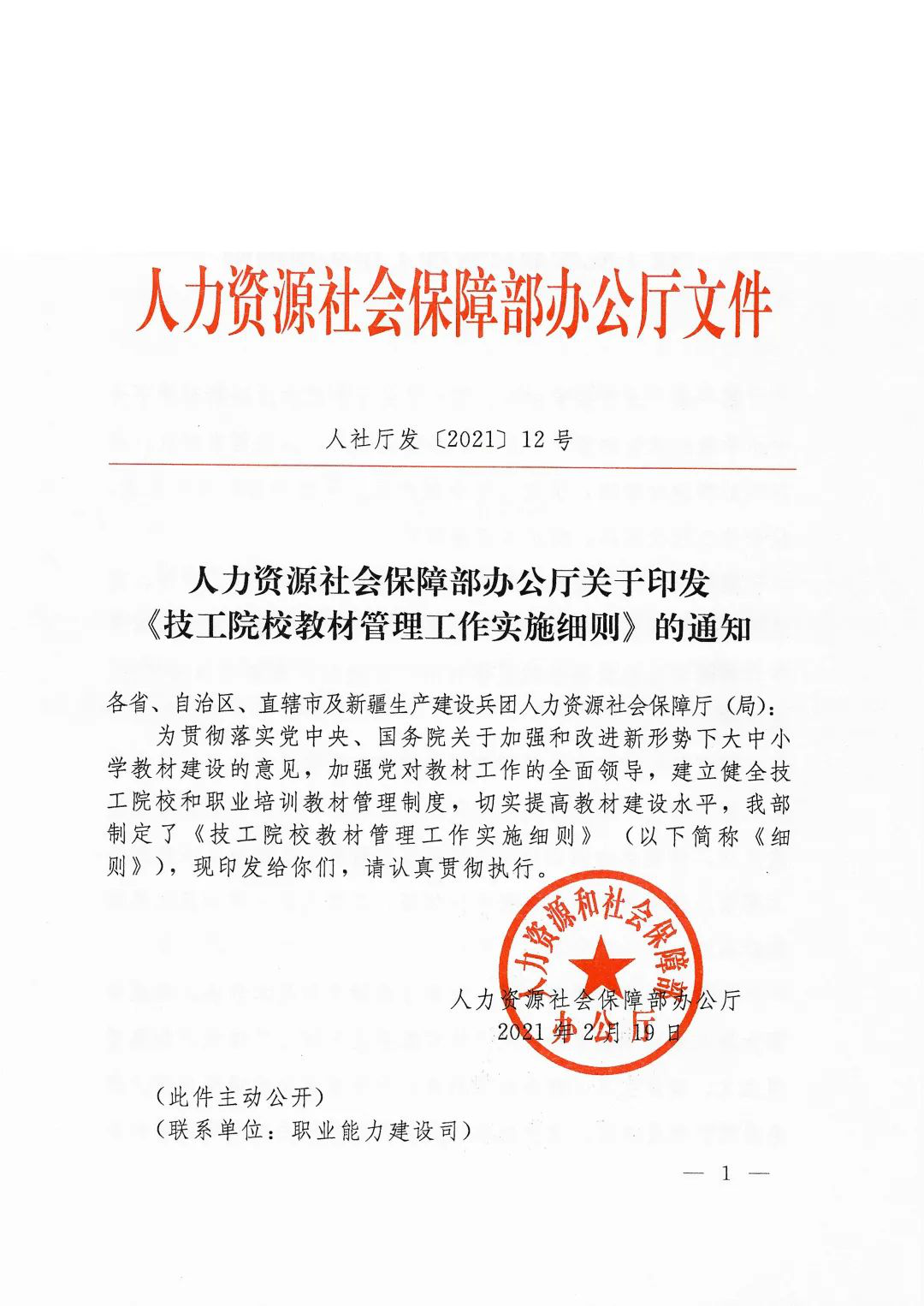 人力资源社会保障部办公厅文件

人社厅发〔2021〕12号

人力资源社会保障部办公厅关于印发《技工院校教材管理工作实施细则》的通知

各省、自治区、直辖市及新疆生产建设兵团人力资源社会保障厅（局）：

为贯彻落实党中央、国务院关于加强和改进新形势下大中小学教材建设的意见，加强党对教材工作的全面领导，建立健全技工院校和职业培训教材管理制度，切实提高教材建设水平，我部制定了《技工院校教材管理工作实施细则》（以下简称《细则》），现印发给你们，请认真贯彻执行。

人力资源和社会保障部办公厅

人力资源社会保障部办公厅
2021年2月19日

（此件主动公开）
（联系单位：职业能力建设司）

— 1 —